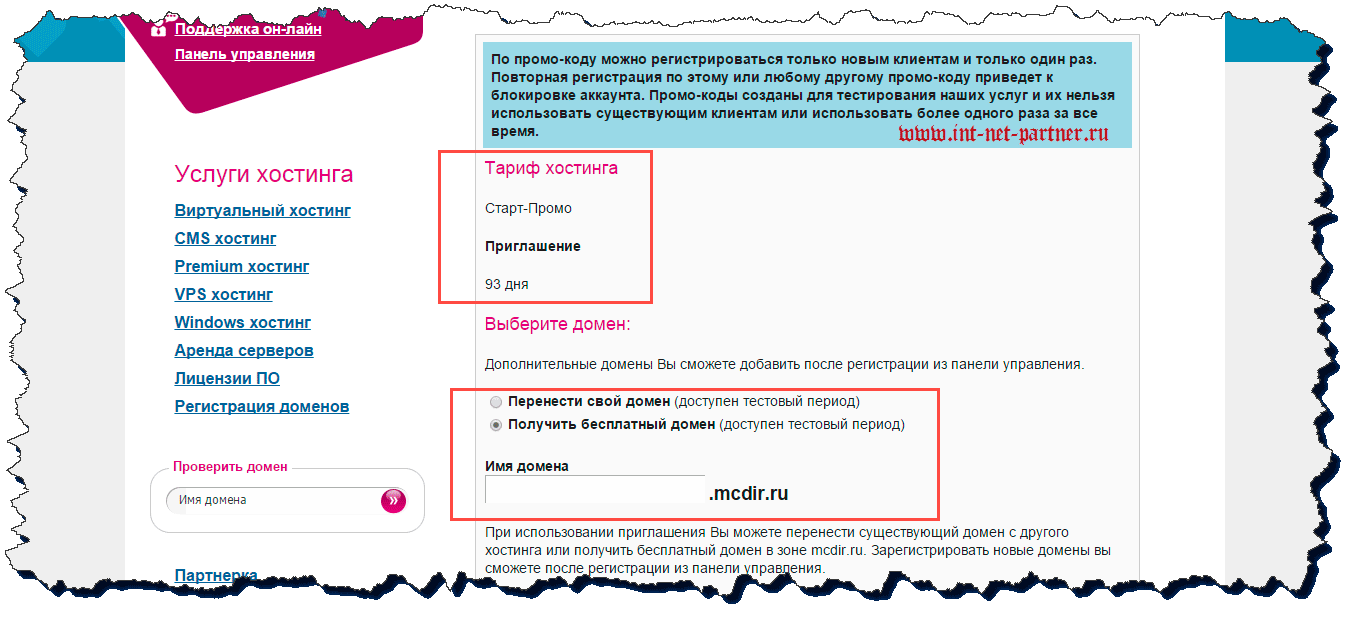 Поддержка он-лайн
Панель управления

Услуги хостинга
Виртуальный хостинг
CMS хостинг
Premium хостинг
VPS хостинг
Windows хостинг
Аренда серверов
Лицензии ПО
Регистрация доменов

Проверить домен
Имя домена

Партнерка

По промо-коду можно регистрироваться только новым клиентам и только один раз. Повторная регистрация по этому или любому другому промо-коду приведет к блокировке аккаунта. Промо-коды созданы для тестирования наших услуг и их нельзя использовать существующим клиентам или использовать более одного раза за все время.

www.int-net-partner.ru

Тариф хостинга

Старт-Промо

Приглашение

93 дня

Выберите домен:

Дополнительные домены Вы сможете добавить после регистрации из панели управления.

Перенести свой домен (доступен тестовый период)
Получить бесплатный домен (доступен тестовый период)

Имя домена
.mcdir.ru

При использовании приглашения Вы можете перенести существующий домен с другого хостинга или получить бесплатный домен в зоне mcdir.ru. Зарегистрировать новые домены вы сможете после регистрации из панели управления.